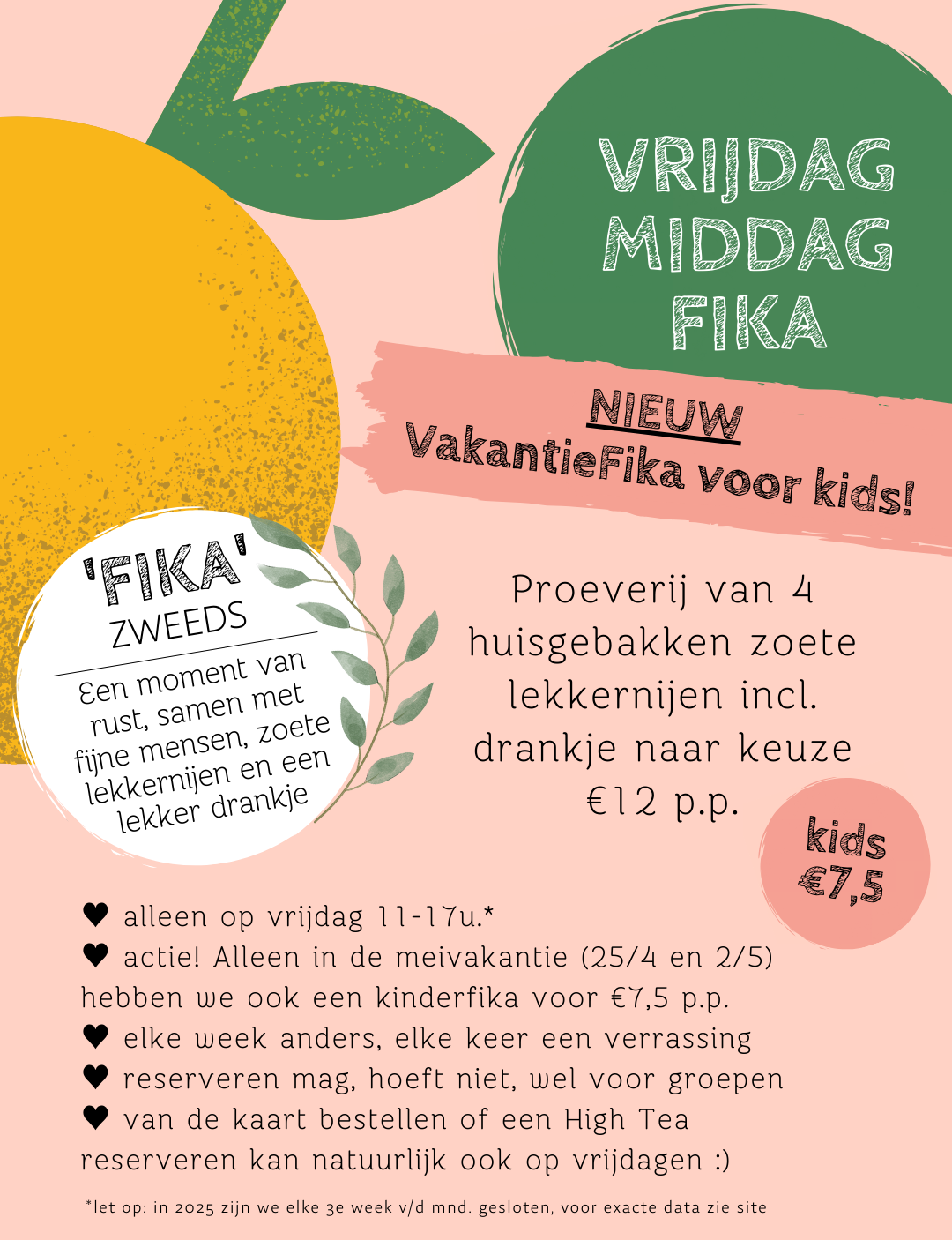 VRIJDAG MIDDAG FIKA

NIEUW
VakantieFika voor kids!

'FIKA'
ZWEEDS
Een moment van rust, samen met fijne mensen, zoete lekkernijen en een lekker drankje

Proeverij van 4 huisgebakken zoete lekkernijen incl. drankje naar keuze €12 p.p.

kids €7,5

♥ alleen op vrijdag 11-17u.*
♥ actie! Alleen in de meivakantie (25/4 en 2/5) hebben we ook een kinderfika voor €7,5 p.p.
♥ elke week anders, elke keer een verrassing
♥ reserveren mag, hoeft niet, wel voor groepen
♥ van de kaart bestellen of een High Tea reserveren kan natuurlijk ook op vrijdagen :)

*let op: in 2025 zijn we elke 3e week v/d mnd. gesloten, voor exacte data zie site